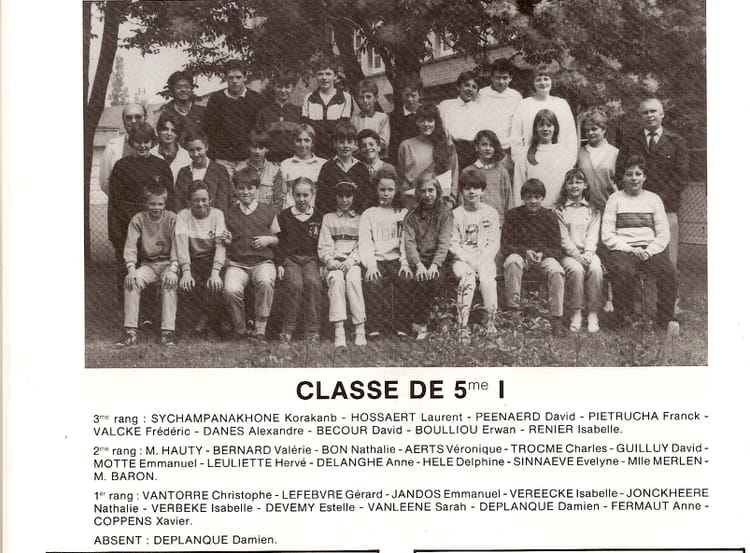 CLASSE DE 5$^{me}$ I

3$^{me}$ rang : SYCHAMPANAKHONE Korakanb - HOSSAERT Laurent - PEENAERD David - PIETRUCHA Franck - VALCKE Frédéric - DANES Alexandre - BECOUR David - BOULLIOU Erwan - RENIER Isabelle.

2$^{me}$ rang : M. HAUTY - BERNARD Valérie - BON Nathalie - AERTS Véronique - TROCME Charles - GUILLUY David - MOTTE Emmanuel - LEULIETTE Hervé - DELANGHE Anne - HELE Delphine - SINNAEVE Evelyne - Mlle MERLEN - M. BARON.

1$^{er}$ rang : VANTORRE Christophe - LEFEBVRE Gérard - JANDOS Emmanuel - VEREECKE Isabelle - JONCKHEERE Nathalie - VERBEKE Isabelle - DEVEMY Estelle - VANLEENE Sarah - DEPLANQUE Damien - FERMAUT Anne - COPPENS Xavier.

ABSENT : DEPLANQUE Damien.